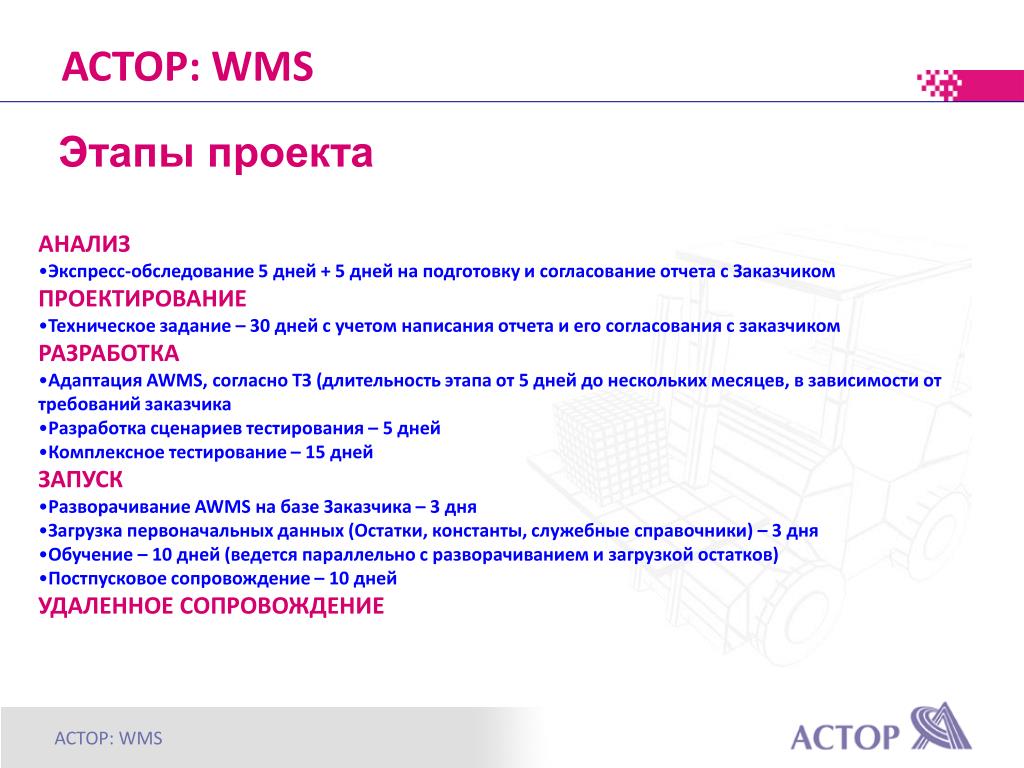 АСТОР: WMS

Этапы проекта

АНАЛИЗ
•Экспресс-обследование 5 дней + 5 дней на подготовку и согласование отчета с Заказчиком
ПРОЕКТИРОВАНИЕ
•Техническое задание – 30 дней с учетом написания отчета и его согласования с заказчиком
РАЗРАБОТКА
•Адаптация AWMS, согласно ТЗ (длительность этапа от 5 дней до нескольких месяцев, в зависимости от требований заказчика
•Разработка сценариев тестирования – 5 дней
•Комплексное тестирование – 15 дней
ЗАПУСК
•Разворачивание AWMS на базе Заказчика – 3 дня
•Загрузка первоначальных данных (Остатки, константы, служебные справочники) – 3 дня
•Обучение – 10 дней (ведется параллельно с разворачиванием и загрузкой остатков)
•Постпусковое сопровождение – 10 дней
УДАЛЕННОЕ СОПРОВОЖДЕНИЕ

АСТОР: WMS

АСТОР